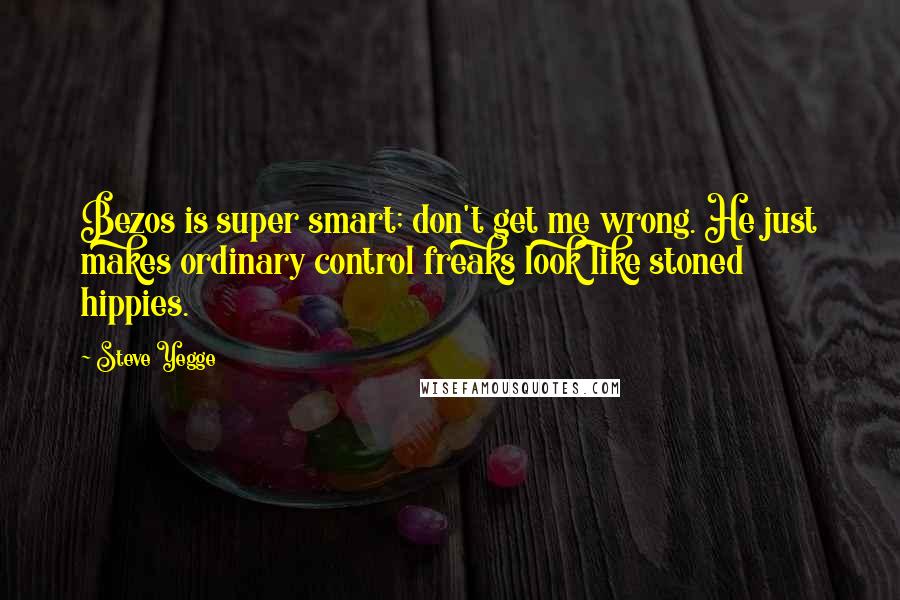 Bezos is super smart; don't get me wrong. He just makes ordinary control freaks look like stoned hippies.

~ Steve Yegge

WISEFAMOUSQUOTES.COM